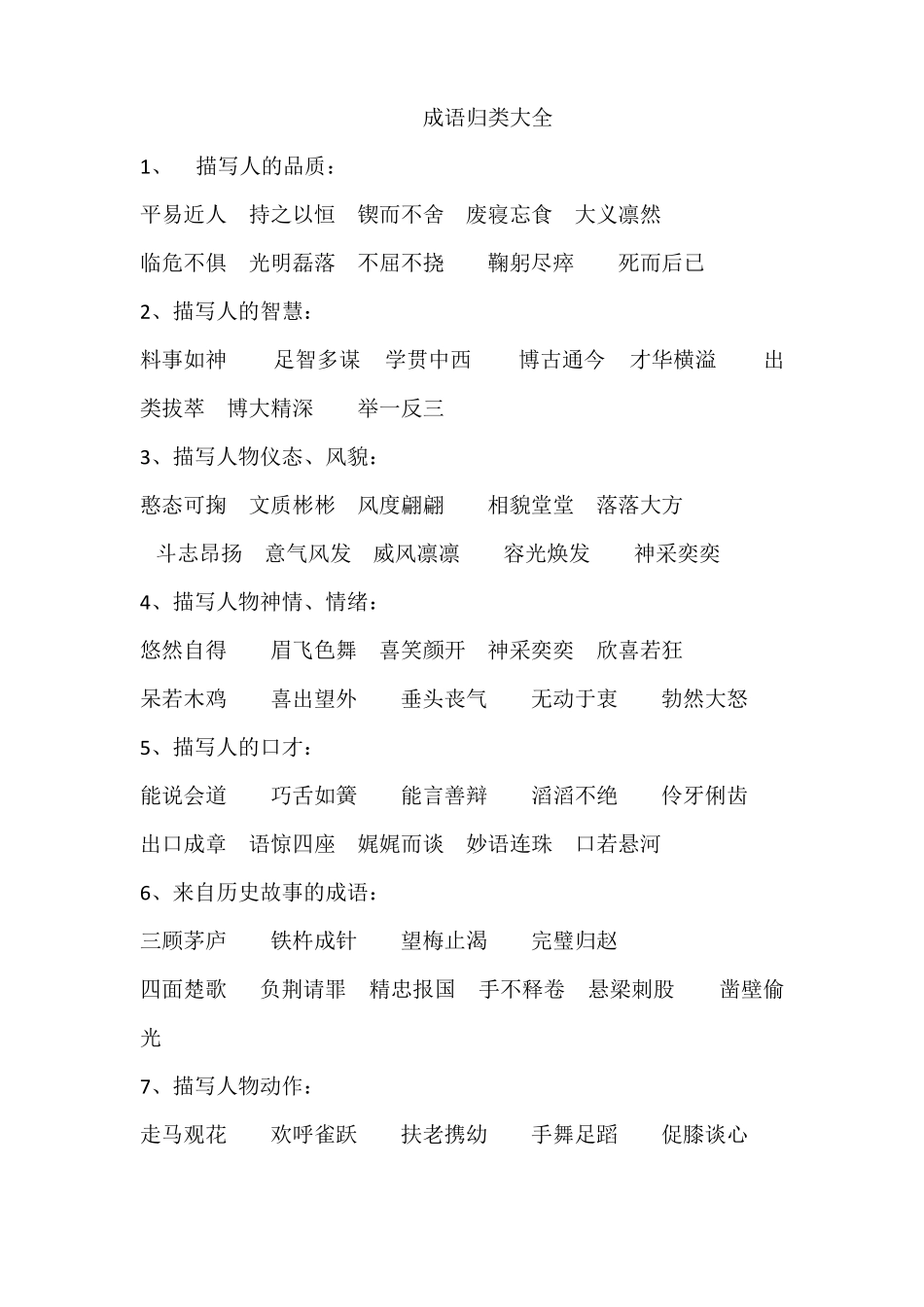 成语归类大全

1、 描写人的品质：

平易近人 持之以恒 锲而不舍 废寝忘食 大义凛然

临危不俱 光明磊落 不屈不挠 鞠躬尽瘁 死而后已

2、描写人的智慧：

料事如神 足智多谋 学贯中西 博古通今 才华横溢 出类拔萃 博大精深 举一反三

3、描写人物仪态、风貌：

憨态可掬 文质彬彬 风度翩翩 相貌堂堂 落落大方

斗志昂扬 意气风发 威风凛凛 容光焕发 神采奕奕

4、描写人物神情、情绪：

悠然自得 眉飞色舞 喜笑颜开 神采奕奕 欣喜若狂

呆若木鸡 喜出望外 垂头丧气 无动于衷 勃然大怒

5、描写人的口才：

能说会道 巧舌如簧 能言善辩 滔滔不绝 伶牙俐齿

出口成章 语惊四座 娓娓而谈 妙语连珠 口若悬河

6、来自历史故事的成语：

三顾茅庐 铁杵成针 望梅止渴 完璧归赵

四面楚歌 负荆请罪 精忠报国 手不释卷 悬梁刺股 凿壁偷光

7、描写人物动作：

走马观花 欢呼雀跃 扶老携幼 手舞足蹈 促膝谈心